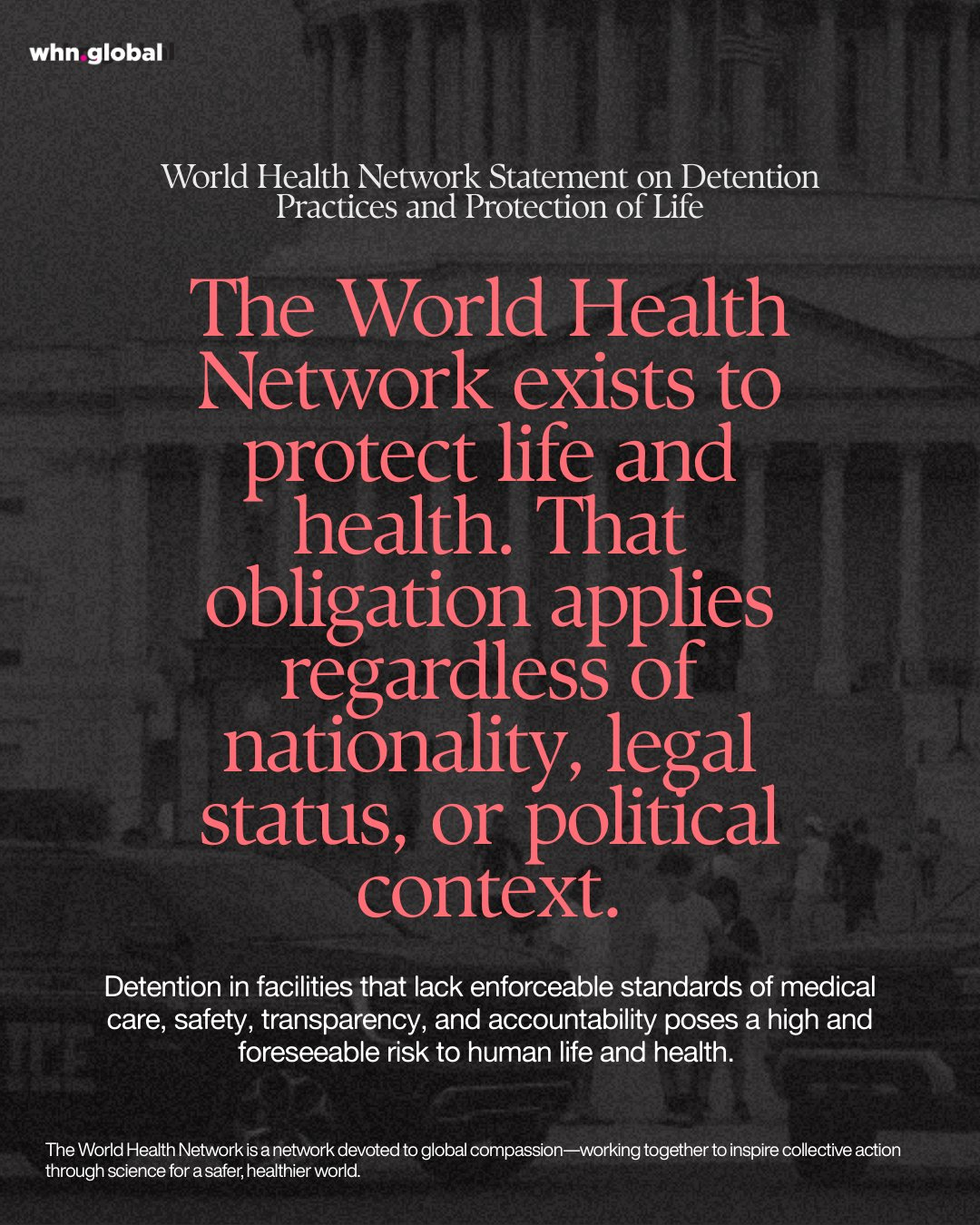 whn.global

World Health Network Statement on Detention Practices and Protection of Life

The World Health Network exists to protect life and health. That obligation applies regardless of nationality, legal status, or political context.

Detention in facilities that lack enforceable standards of medical care, safety, transparency, and accountability poses a high and foreseeable risk to human life and health.

The World Health Network is a network devoted to global compassion—working together to inspire collective action through science for a safer, healthier world.